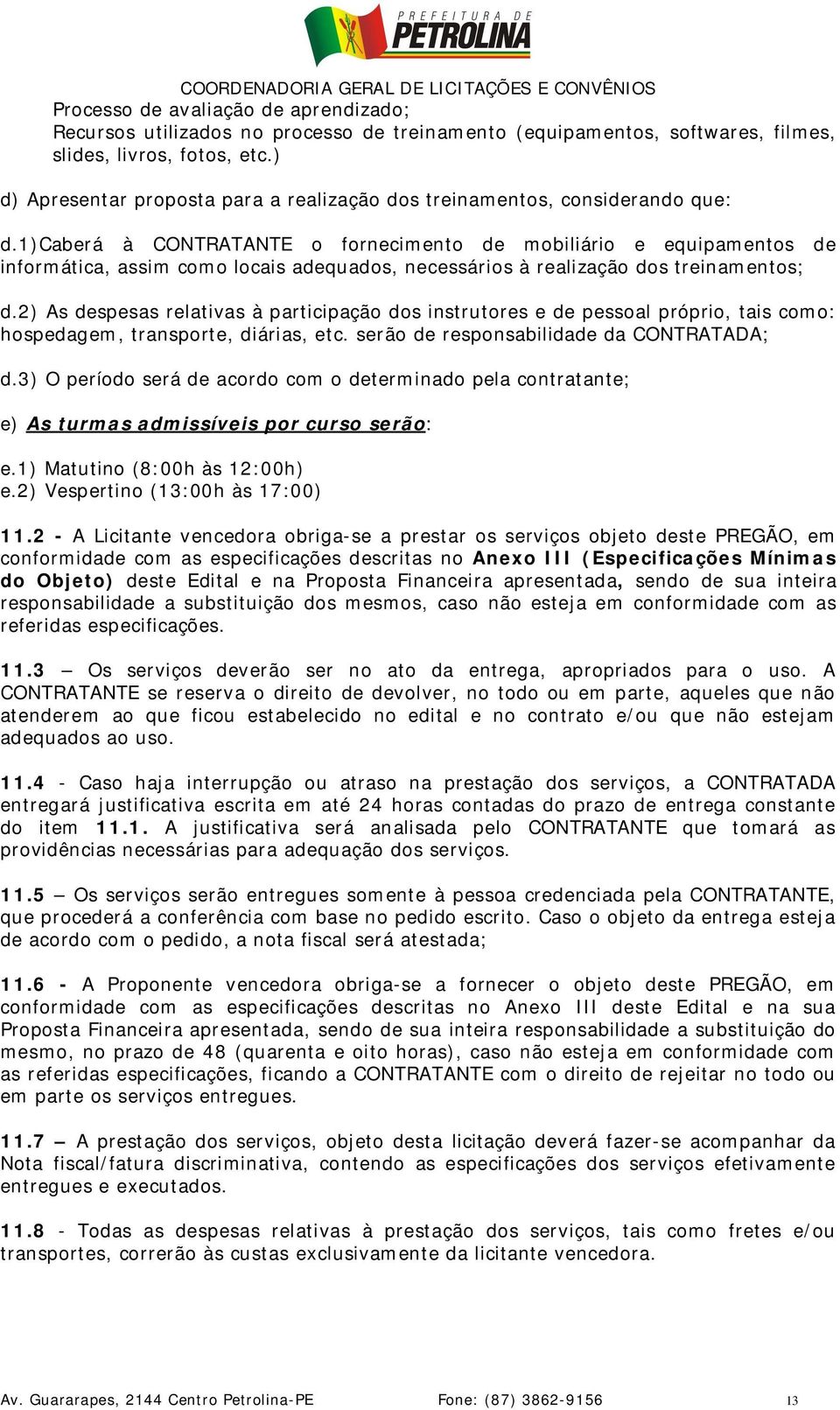 PREFEITURA DE
PETROLINA

COORDENADORIA GERAL DE LICITAÇÕES E CONVÊNIOS

Processo de avaliação de aprendizado;
Recursos utilizados no processo de treinamento (equipamentos, softwares, filmes, slides, livros, fotos, etc.)

d) Apresentar proposta para a realização dos treinamentos, considerando que:

d.1)Caberá à CONTRATANTE o fornecimento de mobiliário e equipamentos de informática, assim como locais adequados, necessários à realização dos treinamentos;

d.2) As despesas relativas à participação dos instrutores e de pessoal próprio, tais como: hospedagem, transporte, diárias, etc. serão de responsabilidade da CONTRATADA;

d.3) O período será de acordo com o determinado pela contratante;

e) As turmas admissíveis por curso serão:

e.1) Matutino (8:00h às 12:00h)
e.2) Vespertino (13:00h às 17:00)

11.2 - A Licitante vencedora obriga-se a prestar os serviços objeto deste PREGÃO, em conformidade com as especificações descritas no Anexo III (Especificações Mínimas do Objeto) deste Edital e na Proposta Financeira apresentada, sendo de sua inteira responsabilidade a substituição dos mesmos, caso não esteja em conformidade com as referidas especificações.

11.3 – Os serviços deverão ser no ato da entrega, apropriados para o uso. A CONTRATANTE se reserva o direito de devolver, no todo ou em parte, aqueles que não atenderem ao que ficou estabelecido no edital e no contrato e/ou que não estejam adequados ao uso.

11.4 - Caso haja interrupção ou atraso na prestação dos serviços, a CONTRATADA entregará justificativa escrita em até 24 horas contadas do prazo de entrega constante do item 11.1. A justificativa será analisada pelo CONTRATANTE que tomará as providências necessárias para adequação dos serviços.

11.5 – Os serviços serão entregues somente à pessoa credenciada pela CONTRATANTE, que procederá a conferência com base no pedido escrito. Caso o objeto da entrega esteja de acordo com o pedido, a nota fiscal será atestada;

11.6 - A Proponente vencedora obriga-se a fornecer o objeto deste PREGÃO, em conformidade com as especificações descritas no Anexo III deste Edital e na sua Proposta Financeira apresentada, sendo de sua inteira responsabilidade a substituição do mesmo, no prazo de 48 (quarenta e oito horas), caso não esteja em conformidade com as referidas especificações, ficando a CONTRATANTE com o direito de rejeitar no todo ou em parte os serviços entregues.

11.7 – A prestação dos serviços, objeto desta licitação deverá fazer-se acompanhar da Nota fiscal/fatura discriminativa, contendo as especificações dos serviços efetivamente entregues e executados.

11.8 - Todas as despesas relativas à prestação dos serviços, tais como fretes e/ou transportes, correrão às custas exclusivamente da licitante vencedora.

Av. Guararapes, 2144 Centro Petrolina-PE Fone: (87) 3862-9156 13